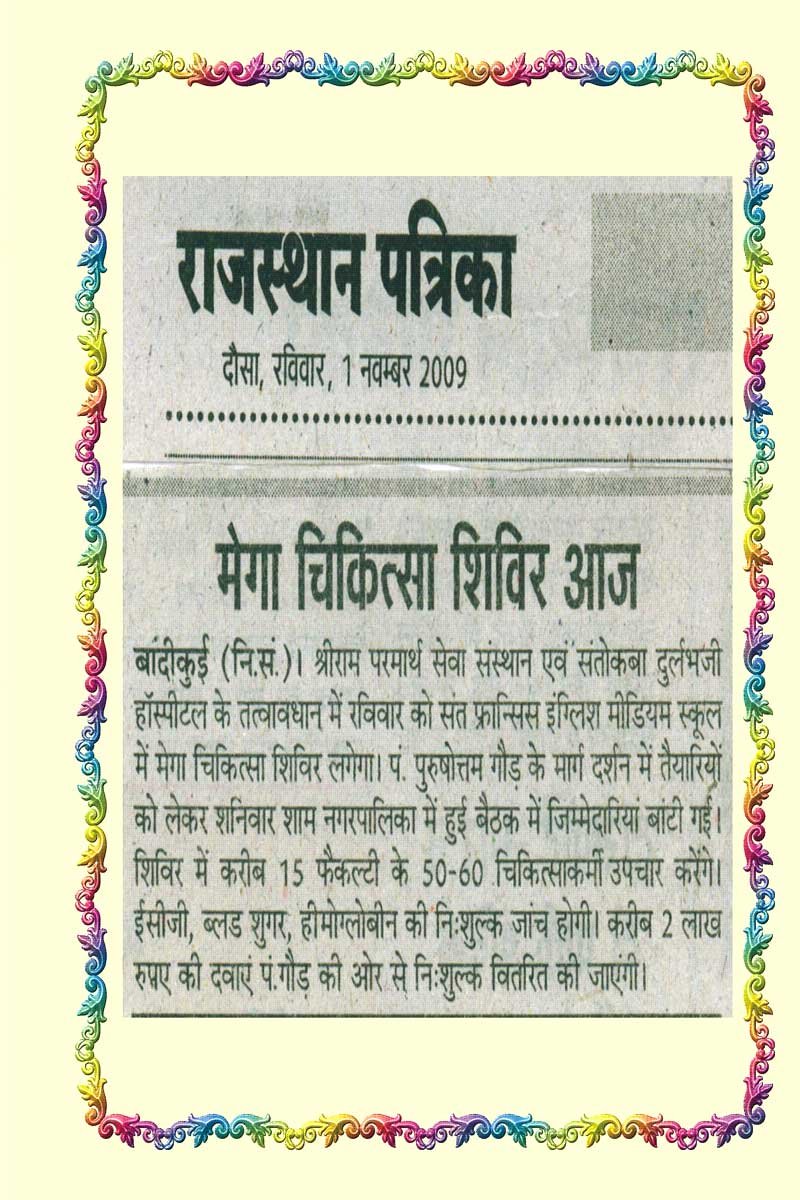 राजस्थान पत्रिका

दौसा, रविवार, 1 नवम्बर 2009

मेगा चिकित्सा शिविर आज

बांदीकुई (नि.सं.)। श्रीराम परमार्थ सेवा संस्थान एवं संतोकबा दुर्लभजी हॉस्पीटल के तत्वावधान में रविवार को संत फ्रान्सिस इंग्लिश मीडियम स्कूल में मेगा चिकित्सा शिविर लगेगा। पं. पुरुषोत्तम गौड़ के मार्ग दर्शन में तैयारियों को लेकर शनिवार शाम नगरपालिका में हुई बैठक में जिम्मेदारियां बांटी गई। शिविर में करीब 15 फैकल्टी के 50-60 चिकित्साकर्मी उपचार करेंगे। ईसीजी, ब्लड शुगर, हीमोग्लोबीन की निःशुल्क जांच होगी। करीब 2 लाख रुपए की दवाएं पं.गौड़ की ओर से निःशुल्क वितरित की जाएंगी।